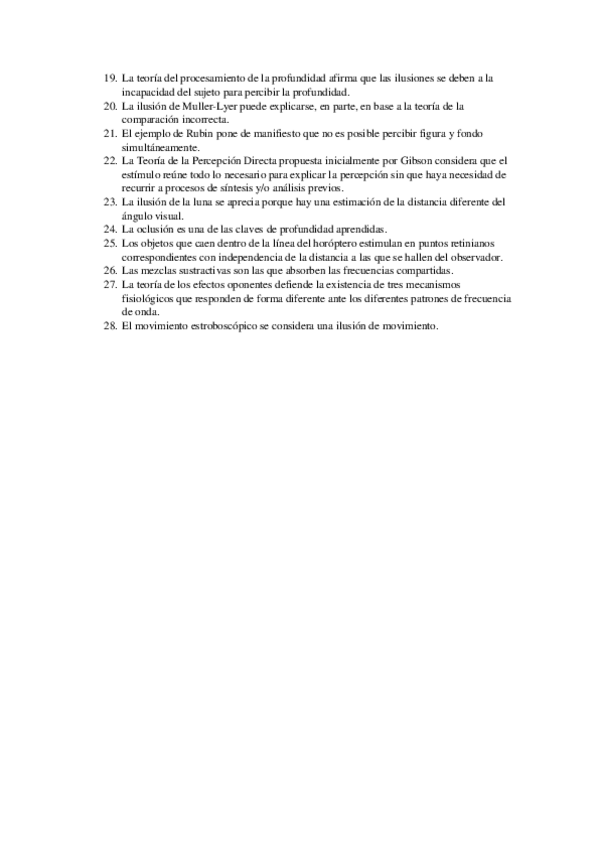 19. La teoría del procesamiento de la profundidad afirma que las ilusiones se deben a la incapacidad del sujeto para percibir la profundidad.
20. La ilusión de Muller-Lyer puede explicarse, en parte, en base a la teoría de la comparación incorrecta.
21. El ejemplo de Rubin pone de manifiesto que no es posible percibir figura y fondo simultáneamente.
22. La Teoría de la Percepción Directa propuesta inicialmente por Gibson considera que el estímulo reúne todo lo necesario para explicar la percepción sin que haya necesidad de recurrir a procesos de síntesis y/o análisis previos.
23. La ilusión de la luna se aprecia porque hay una estimación de la distancia diferente del ángulo visual.
24. La oclusión es una de las claves de profundidad aprendidas.
25. Los objetos que caen dentro de la línea del horóptero estimulan en puntos retinianos correspondientes con independencia de la distancia a las que se hallen del observador.
26. Las mezclas sustractivas son las que absorben las frecuencias compartidas.
27. La teoría de los efectos oponentes defiende la existencia de tres mecanismos fisiológicos que responden de forma diferente ante los diferentes patrones de frecuencia de onda.
28. El movimiento estroboscópico se considera una ilusión de movimiento.